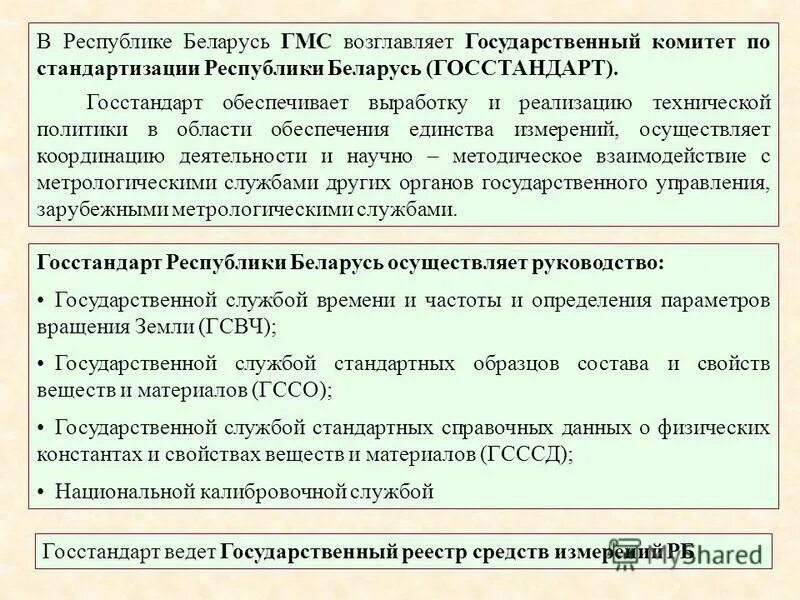 В Республике Беларусь ГМС возглавляет Государственный комитет по стандартизации Республики Беларусь (ГОССТАНДАРТ).

Госстандарт обеспечивает выработку и реализацию технической политики в области обеспечения единства измерений, осуществляет координацию деятельности и научно – методическое взаимодействие с метрологическими службами других органов государственного управления, зарубежными метрологическими службами.

Госстандарт Республики Беларусь осуществляет руководство:

• Государственной службой времени и частоты и определения параметров вращения Земли (ГСВЧ);

• Государственной службой стандартных образцов состава и свойств веществ и материалов (ГССО);

• Государственной службой стандартных справочных данных о физических константах и свойствах веществ и материалов (ГСССД);

• Национальной калибровочной службой

Госстандарт ведет Государственный реестр средств измерений РБ

Shared